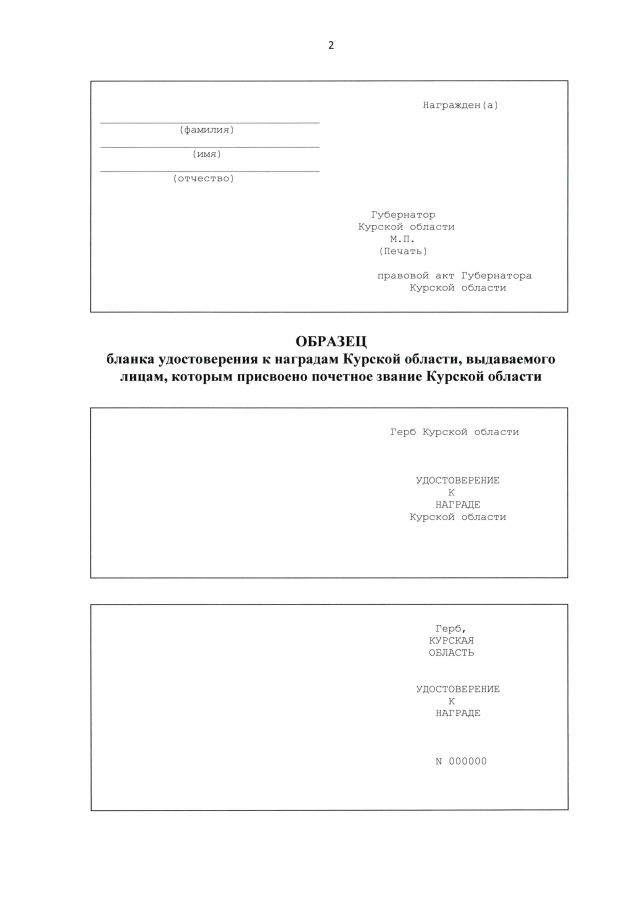 2

Награжден(а)

(фамилия)

(имя)

(отчество)

Губернатор
Курской области
М.П.
(Печать)

правовой акт Губернатора
Курской области

ОБРАЗЕЦ
бланка удостоверения к наградам Курской области, выдаваемого лицам, которым присвоено почетное звание Курской области

Герб Курской области

УДОСТОВЕРЕНИЕ
К
НАГРАДЕ
Курской области

Герб,
КУРСКАЯ
ОБЛАСТЬ

УДОСТОВЕРЕНИЕ
К
НАГРАДЕ

N 000000